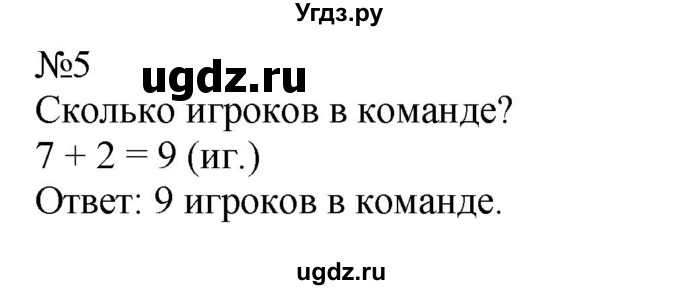 Угдз.ру

№5 ugdz.ru

Сколько игроков в команде?
$7 + 2 = 9$ (иг.)
Ответ: 9 игроков в команде.

ugdz.ru